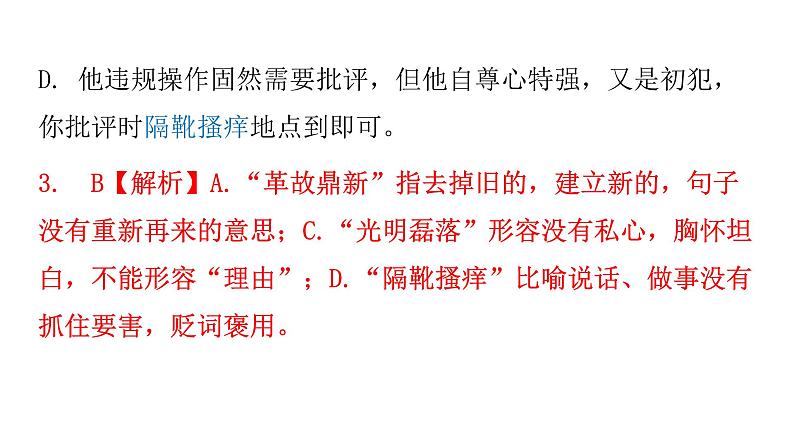 D.他违规操作固然需要批评，但他自尊心特强，又是初犯，你批评时隔靴搔痒地点到即可。

3. B【解析】A.“革故鼎新”指去掉旧的，建立新的，句子没有重新再来的意思；C.“光明磊落”形容没有私心，胸怀坦白，不能形容“理由”；D.“隔靴搔痒”比喻说话、做事没有抓住要害，贬词褒用。